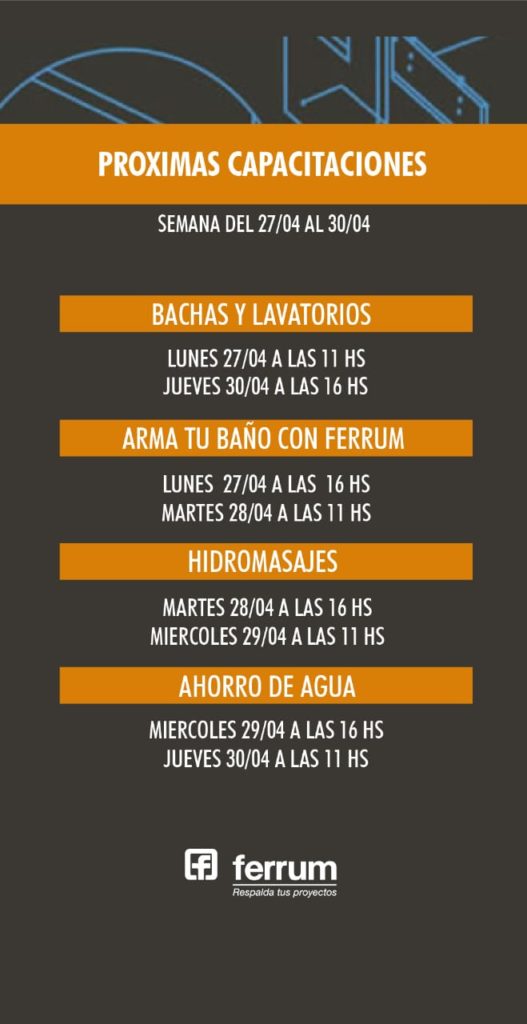 PROXIMAS CAPACITACIONES

SEMANA DEL 27/04 AL 30/04

BACHAS Y LAVATORIOS

LUNES 27/04 A LAS 11 HS
JUEVES 30/04 A LAS 16 HS

ARMA TU BAÑO CON FERRUM

LUNES 27/04 A LAS 16 HS
MARTES 28/04 A LAS 11 HS

HIDROMASAJES

MARTES 28/04 A LAS 16 HS
MIERCOLES 29/04 A LAS 11 HS

AHORRO DE AGUA

MIERCOLES 29/04 A LAS 16 HS
JUEVES 30/04 A LAS 11 HS

ferrum
Respalda tus proyectos